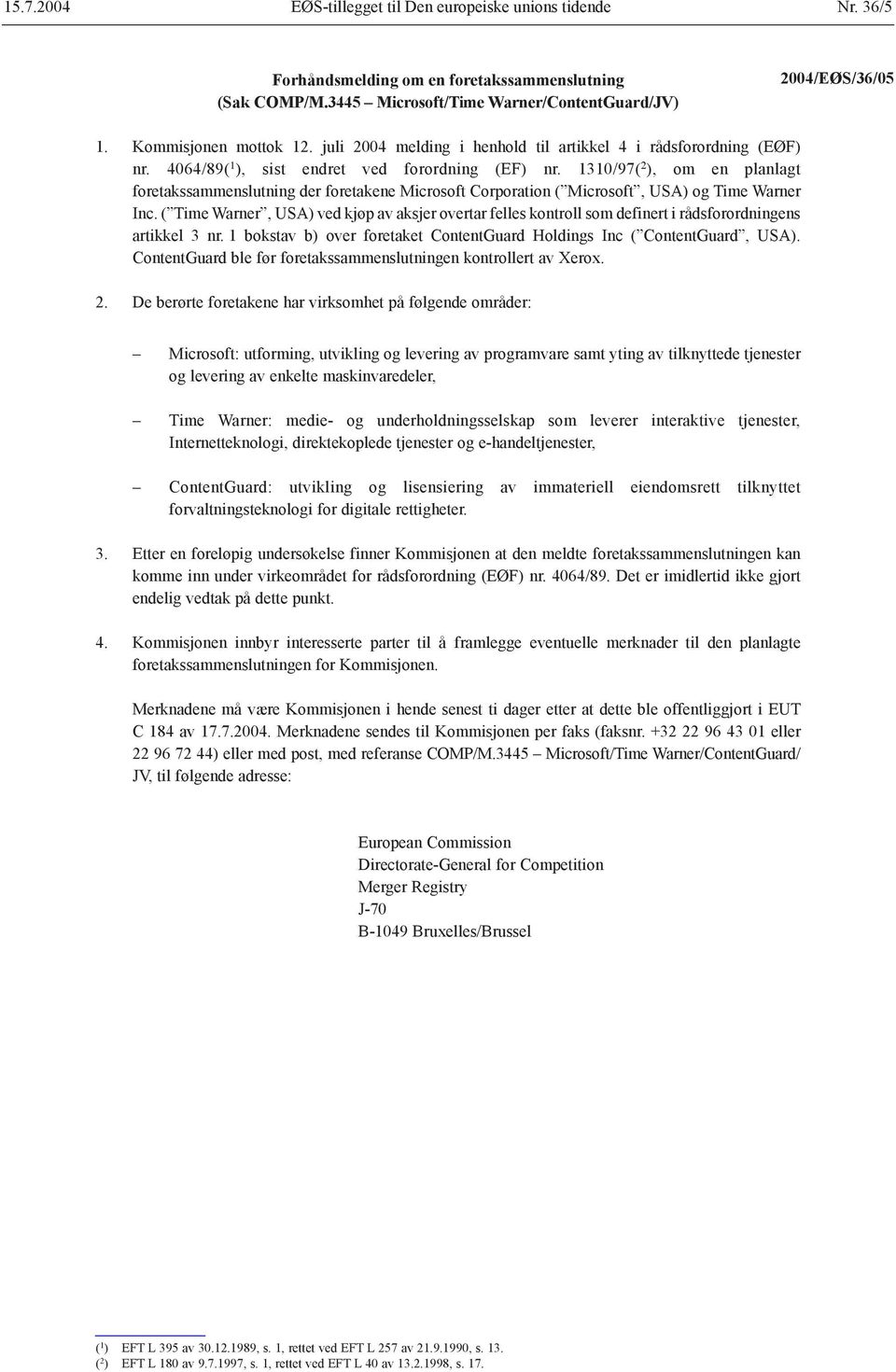 15.7.2004 EØS-tillegget til Den europeiske unions tidende Nr. 36/5

Forhåndsmelding om en foretakssammenslutning
(Sak COMP/M.3445 – Microsoft/Time Warner/ContentGuard/JV)

2004/EØS/36/05

1. Kommisjonen mottok 12. juli 2004 melding i henhold til artikkel 4 i rådsforordning (EØF) nr. 4064/89($^1$), sist endret ved forordning (EF) nr. 1310/97($^2$), om en planlagt foretakssammenslutning der foretakene Microsoft Corporation (”Microsoft”, USA) og Time Warner Inc. (”Time Warner”, USA) ved kjøp av aksjer overtar felles kontroll som definert i rådsforordningens artikkel 3 nr. 1 bokstav b) over foretaket ContentGuard Holdings Inc (”ContentGuard”, USA). ContentGuard ble før foretakssammenslutningen kontrollert av Xerox.

2. De berørte foretakene har virksomhet på følgende områder:

– Microsoft: utforming, utvikling og levering av programvare samt yting av tilknyttede tjenester og levering av enkelte maskinvaredeler,

– Time Warner: medie- og underholdningsselskap som leverer interaktive tjenester, Internetteknologi, direktekoplede tjenester og e-handeltjenester,

– ContentGuard: utvikling og lisensiering av immateriell eiendomsrett tilknyttet forvaltningsteknologi for digitale rettigheter.

3. Etter en foreløpig undersøkelse finner Kommisjonen at den meldte foretakssammenslutningen kan komme inn under virkeområdet for rådsforordning (EØF) nr. 4064/89. Det er imidlertid ikke gjort endelig vedtak på dette punkt.

4. Kommisjonen innbyr interesserte parter til å framlegge eventuelle merknader til den planlagte foretakssammenslutningen for Kommisjonen.

Merknadene må være Kommisjonen i hende senest ti dager etter at dette ble offentliggjort i EUT C 184 av 17.7.2004. Merknadene sendes til Kommisjonen per faks (faksnr. +32 22 96 43 01 eller 22 96 72 44) eller med post, med referanse COMP/M.3445 – Microsoft/Time Warner/ContentGuard/JV, til følgende adresse:

European Commission
Directorate-General for Competition
Merger Registry
J-70
B-1049 Bruxelles/Brussel

($^1$) EFT L 395 av 30.12.1989, s. 1, rettet ved EFT L 257 av 21.9.1990, s. 13.
($^2$) EFT L 180 av 9.7.1997, s. 1, rettet ved EFT L 40 av 13.2.1998, s. 17.